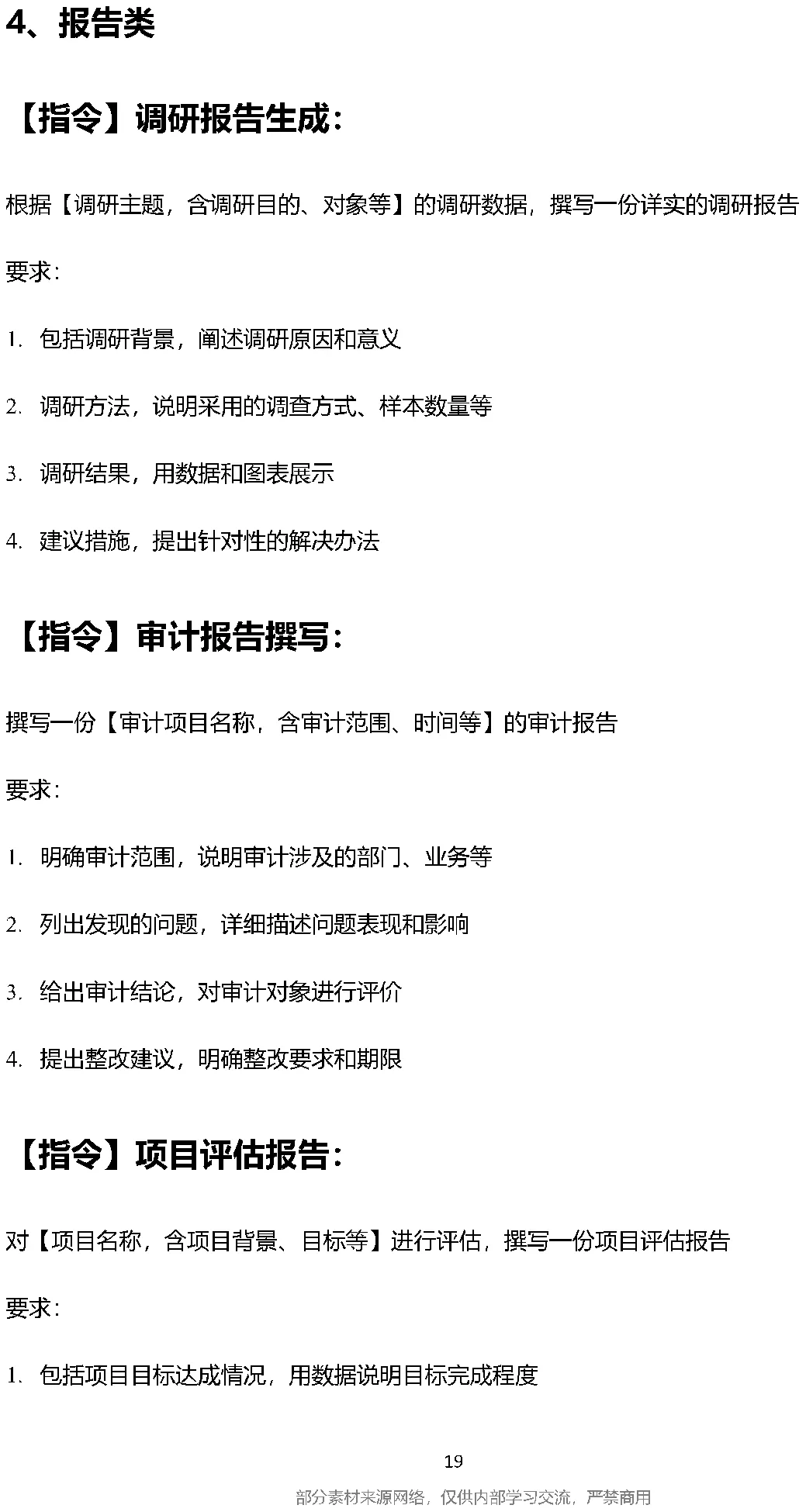 4、报告类

【指令】调研报告生成：

根据【调研主题，含调研目的、对象等】的调研数据，撰写一份详实的调研报告

要求：

1. 包括调研背景，阐述调研原因和意义

2. 调研方法，说明采用的调查方式、样本数量等

3. 调研结果，用数据和图表展示

4. 建议措施，提出针对性的解决办法

【指令】审计报告撰写：

撰写一份【审计项目名称，含审计范围、时间等】的审计报告

要求：

1. 明确审计范围，说明审计涉及的部门、业务等

2. 列出发现的问题，详细描述问题表现和影响

3. 给出审计结论，对审计对象进行评价

4. 提出整改建议，明确整改要求和期限

【指令】项目评估报告：

对【项目名称，含项目背景、目标等】进行评估，撰写一份项目评估报告

要求：

1. 包括项目目标达成情况，用数据说明目标完成程度

19

部分素材来源网络，仅供内部学习交流，严禁商用